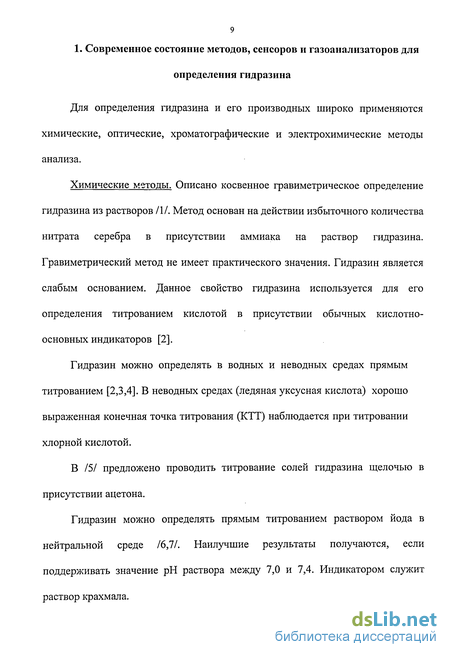 9

1. Современное состояние методов, сенсоров и газоанализаторов для определения гидразина

Для определения гидразина и его производных широко применяются химические, оптические, хроматографические и электрохимические методы анализа.

Химические методы. Описано косвенное гравиметрическое определение гидразина из растворов /1/. Метод основан на действии избыточного количества нитрата серебра в присутствии аммиака на раствор гидразина. Гравиметрический метод не имеет практического значения. Гидразин является слабым основанием. Данное свойство гидразина используется для его определения титрованием кислотой в присутствии обычных кислотно-основных индикаторов [2].

Гидразин можно определять в водных и неводных средах прямым титрованием [2,3,4]. В неводных средах (ледяная уксусная кислота) хорошо выраженная конечная точка титрования (КТТ) наблюдается при титровании хлорной кислотой.

В /5/ предложено проводить титрование солей гидразина щелочью в присутствии ацетона.

Гидразин можно определять прямым титрованием раствором йода в нейтральной среде /6,7/. Наилучшие результаты получаются, если поддерживать значение pH раствора между 7,0 и 7,4. Индикатором служит раствор крахмала.

dsLib.net
библиотека диссертаций